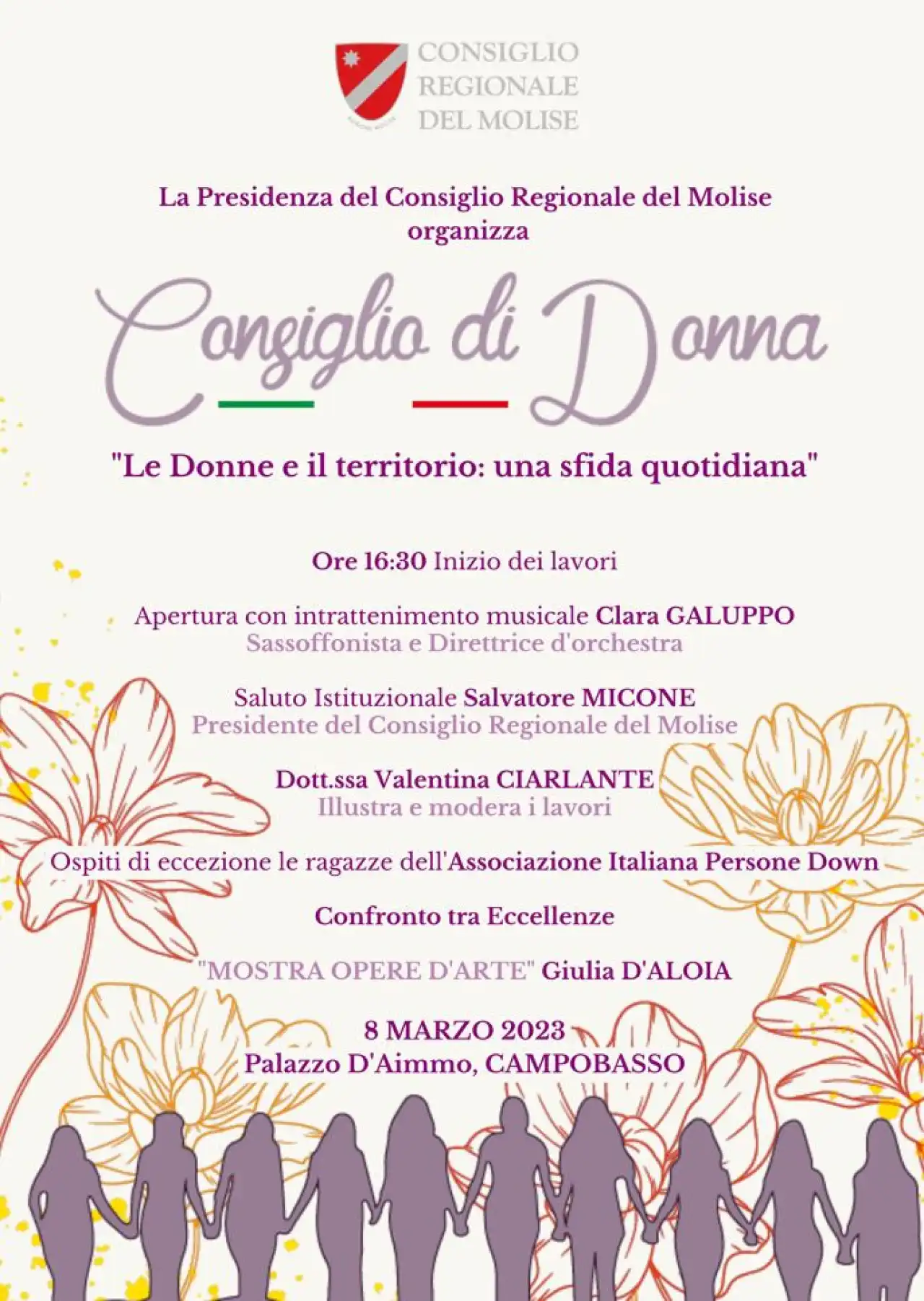 CONSIGLIO REGIONALE DEL MOLISE

La Presidenza del Consiglio Regionale del Molise organizza

Consiglio di Donna

"Le Donne e il territorio: una sfida quotidiana"

Ore 16:30 Inizio dei lavori

Apertura con intrattenimento musicale Clara GALUPPO
Sassoffonista e Direttrice d'orchestra

Saluto Istituzionale Salvatore MICONE
Presidente del Consiglio Regionale del Molise

Dott.ssa Valentina CIARLANTE
Illustra e modera i lavori

Ospiti di eccezione le ragazze dell'Associazione Italiana Persone Down

Confronto tra Eccellenze

"MOSTRA OPERE D'ARTE" Giulia D'ALOIA

8 MARZO 2023
Palazzo D'Aimmo, CAMPOBASSO